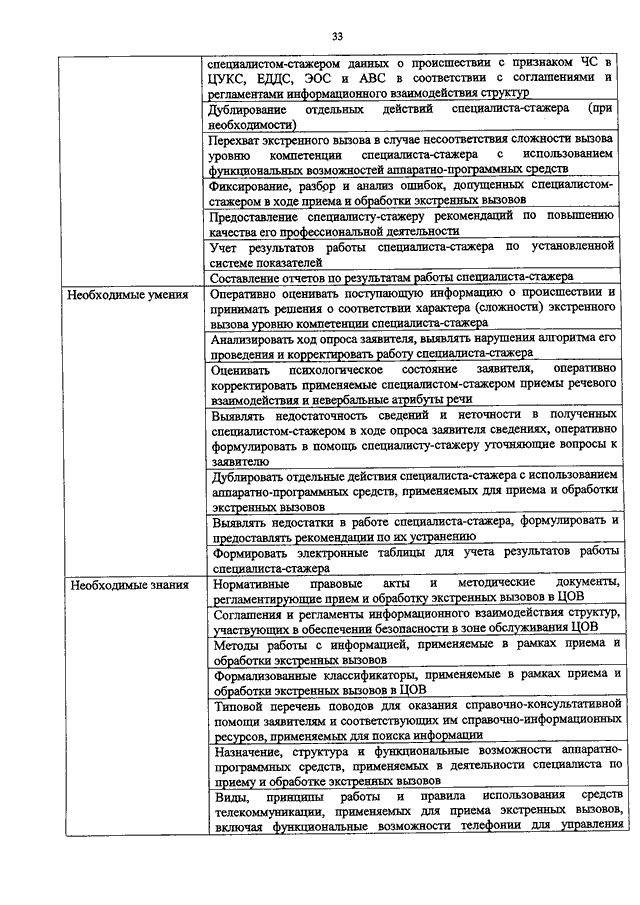 33

|  |  |
|---|---|
|  | специалистом-стажером данных о происшествии с признаком ЧС в ЦУКС, ЕДДС, ЭОС и АВС в соответствии с соглашениями и регламентами информационного взаимодействия структур |
|  | Дублирование отдельных действий специалиста-стажера (при необходимости) |
|  | Перехват экстренного вызова в случае несоответствия сложности вызова уровню компетенции специалиста-стажера с использованием функциональных возможностей аппаратно-программных средств |
|  | Фиксирование, разбор и анализ ошибок, допущенных специалистом-стажером в ходе приема и обработки экстренных вызовов |
|  | Предоставление специалисту-стажеру рекомендаций по повышению качества его профессиональной деятельности |
|  | Учет результатов работы специалиста-стажера по установленной системе показателей |
|  | Составление отчетов по результатам работы специалиста-стажера |
| Необходимые умения | Оперативно оценивать поступающую информацию о происшествии и принимать решения о соответствии характера (сложности) экстренного вызова уровню компетенции специалиста-стажера |
|  | Анализировать ход опроса заявителя, выявлять нарушения алгоритма его проведения и корректировать работу специалиста-стажера |
|  | Оценивать психологическое состояние заявителя, оперативно корректировать применяемые специалистом-стажером приемы речевого взаимодействия и невербальные атрибуты речи |
|  | Выявлять недостаточность сведений и неточности в полученных специалистом-стажером в ходе опроса заявителя сведениях, оперативно формулировать в помощь специалисту-стажеру уточняющие вопросы к заявителю |
|  | Дублировать отдельные действия специалиста-стажера с использованием аппаратно-программных средств, применяемых для приема и обработки экстренных вызовов |
|  | Выявлять недостатки в работе специалиста-стажера, формулировать и предоставлять рекомендации по их устранению |
|  | Формировать электронные таблицы для учета результатов работы специалиста-стажера |
| Необходимые знания | Нормативные правовые акты и методические документы, регламентирующие прием и обработку экстренных вызовов в ЦОВ |
|  | Соглашения и регламенты информационного взаимодействия структур, участвующих в обеспечении безопасности в зоне обслуживания ЦОВ |
|  | Методы работы с информацией, применяемые в рамках приема и обработки экстренных вызовов |
|  | Формализованные классификаторы, применяемые в рамках приема и обработки экстренных вызовов в ЦОВ |
|  | Типовой перечень поводов для оказания справочно-консультативной помощи заявителям и соответствующих им справочно-информационных ресурсов, применяемых для поиска информации |
|  | Назначение, структура и функциональные возможности аппаратно-программных средств, применяемых в деятельности специалиста по приему и обработке экстренных вызовов |
|  | Виды, принципы работы и правила использования средств телекоммуникации, применяемых для приема экстренных вызовов, включая функциональные возможности телефонии для управления |